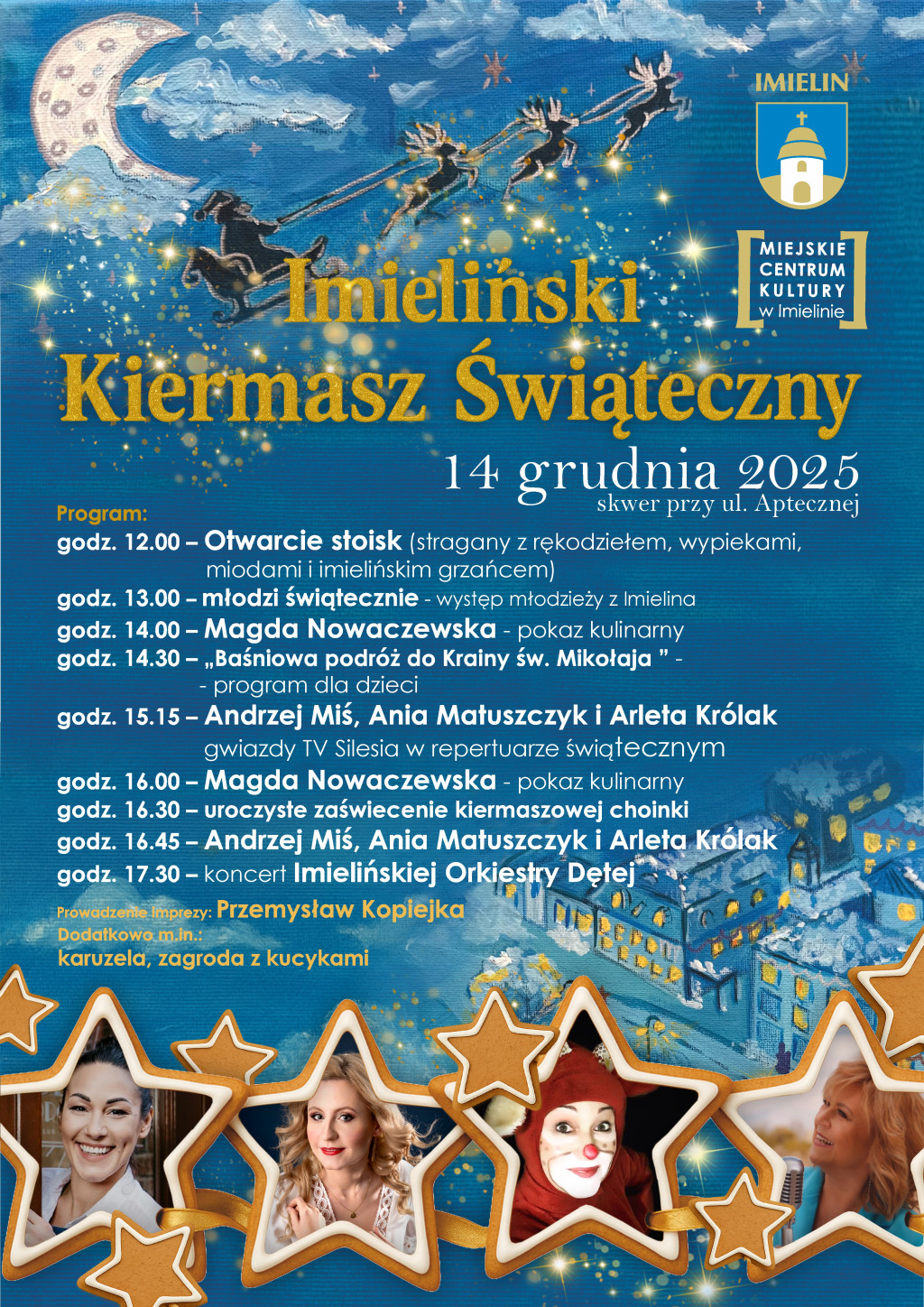 IMIELIN

MIEJSKIE CENTRUM KULTURY w Imielinie

Imieliński Kiermasz Świąteczny

14 grudnia 2025
skwer przy ul. Aptecznej

Program:
godz. 12.00 – Otwarcie stoisk (stragany z rękodziełem, wypiekami, miodami i imielińskim grzańcem)
godz. 13.00 – młodzi świątecznie - występ młodzieży z Imielina
godz. 14.00 – Magda Nowaczewska - pokaz kulinarny
godz. 14.30 – „Baśniowa podróż do Krainy św. Mikołaja ” - - program dla dzieci
godz. 15.15 – Andrzej Miś, Ania Matuszczyk i Arleta Królak gwiazdy TV Silesia w repertuarze świątecznym
godz. 16.00 – Magda Nowaczewska - pokaz kulinarny
godz. 16.30 – uroczyste zaświecenie kiermaszowej choinki
godz. 16.45 – Andrzej Miś, Ania Matuszczyk i Arleta Królak
godz. 17.30 – koncert Imielińskiej Orkiestry Dętej

Prowadzenie imprezy: Przemysław Kopiejka
Dodatkowo m.in.:
karuzela, zagroda z kucykami